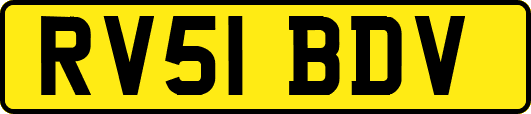 RV51 BDV